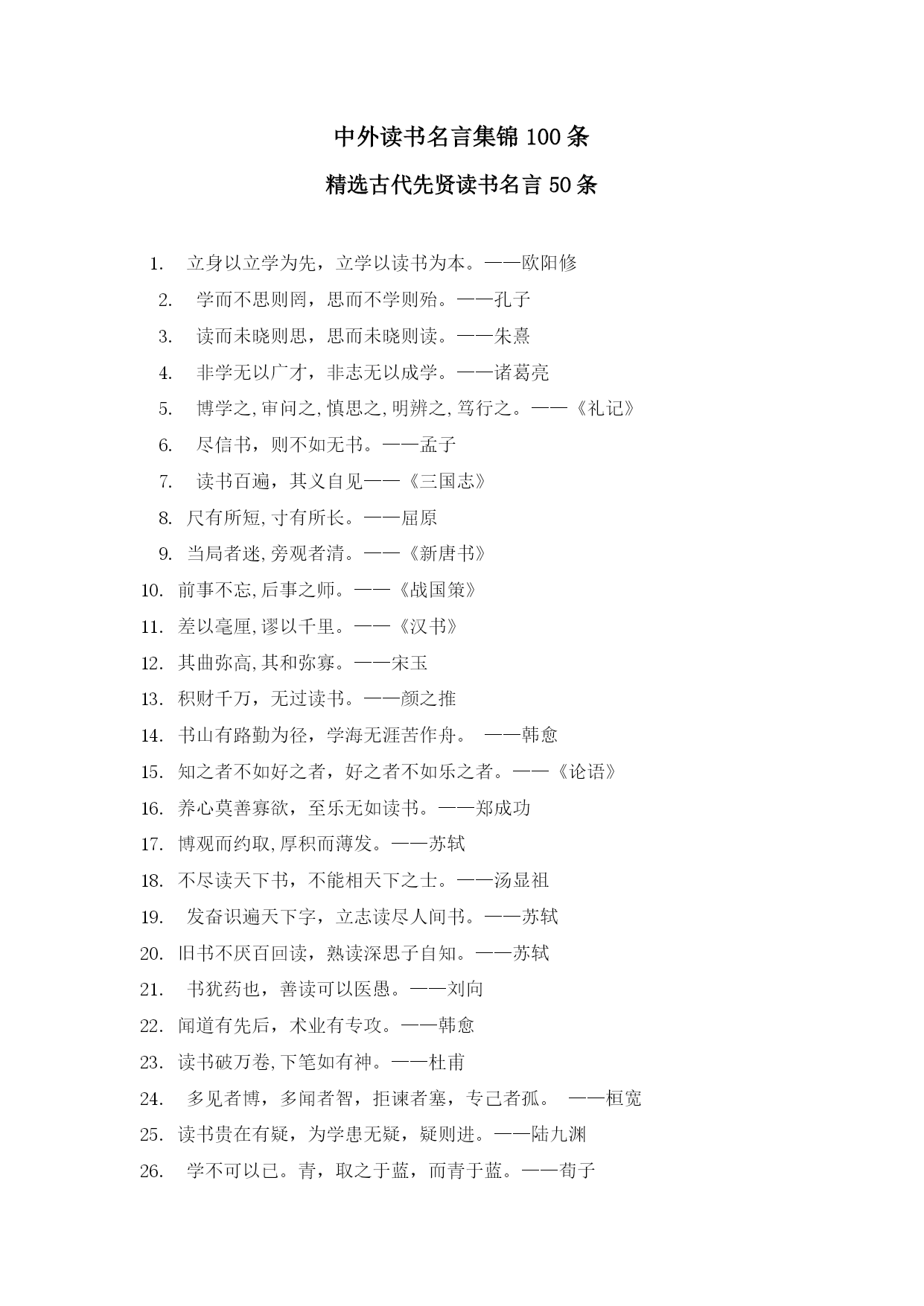 中外读书名言集锦 100 条

精选古代先贤读书名言 50 条

1. 立身以立学为先，立学以读书为本。——欧阳修
2. 学而不思则罔，思而不学则殆。——孔子
3. 读而未晓则思，思而未晓则读。——朱熹
4. 非学无以广才，非志无以成学。——诸葛亮
5. 博学之,审问之,慎思之,明辨之,笃行之。——《礼记》
6. 尽信书，则不如无书。——孟子
7. 读书百遍，其义自见——《三国志》
8. 尺有所短,寸有所长。——屈原
9. 当局者迷,旁观者清。——《新唐书》
10. 前事不忘,后事之师。——《战国策》
11. 差以毫厘,谬以千里。——《汉书》
12. 其曲弥高,其和弥寡。——宋玉
13. 积财千万，无过读书。——颜之推
14. 书山有路勤为径，学海无涯苦作舟。 ——韩愈
15. 知之者不如好之者，好之者不如乐之者。——《论语》
16. 养心莫善寡欲，至乐无如读书。——郑成功
17. 博观而约取,厚积而薄发。——苏轼
18. 不尽读天下书，不能相天下之士。——汤显祖
19. 发奋识遍天下字，立志读尽人间书。——苏轼
20. 旧书不厌百回读，熟读深思子自知。——苏轼
21. 书犹药也，善读可以医愚。——刘向
22. 闻道有先后，术业有专攻。——韩愈
23. 读书破万卷,下笔如有神。——杜甫
24. 多见者博，多闻者智，拒谏者塞，专己者孤。 ——桓宽
25. 读书贵在有疑，为学患无疑，疑则进。——陆九渊
26. 学不可以已。青，取之于蓝，而青于蓝。——荀子